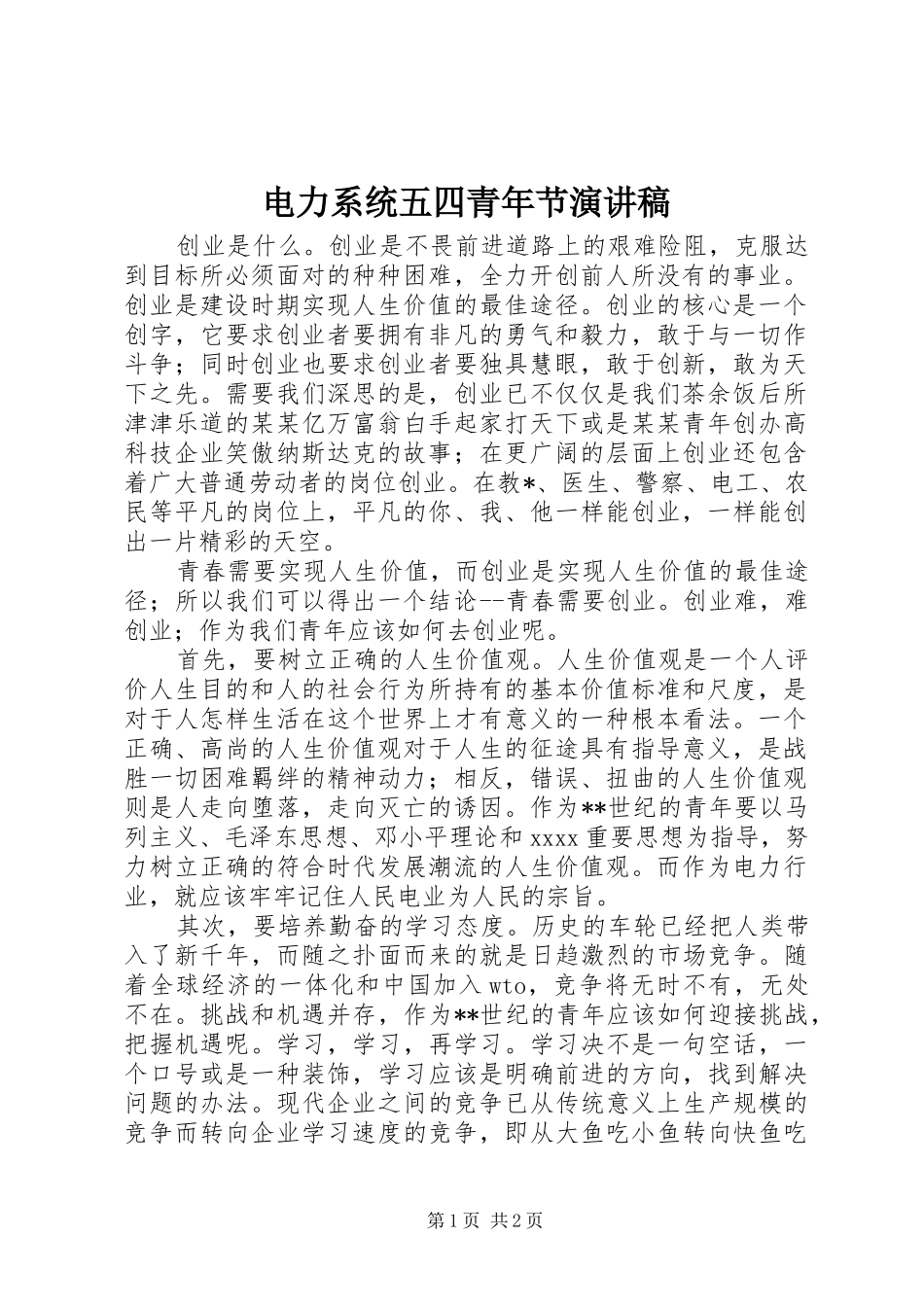 电力系统五四青年节演讲稿

创业是什么。创业是不畏前进道路上的艰难险阻，克服达到目标所必须面对的种种困难，全力开创前人所没有的事业。创业是建设时期实现人生价值的最佳途径。创业的核心是一个创字，它要求创业者要拥有非凡的勇气和毅力，敢于与一切作斗争；同时创业也要求创业者要独具慧眼，敢于创新，敢为天下之先。需要我们深思的是，创业已不仅仅是我们茶余饭后所津津乐道的某某亿万富翁白手起家打天下或是某某青年创办高科技企业笑傲纳斯达克的故事；在更广阔的层面上创业还包含着广大普通劳动者的岗位创业。在教*、医生、警察、电工、农民等平凡的岗位上，平凡的你、我、他一样能创业，一样能创出一片精彩的天空。

青春需要实现人生价值，而创业是实现人生价值的最佳途径；所以我们可以得出一个结论--青春需要创业。创业难，难创业；作为我们青年应该如何去创业呢。

首先，要树立正确的人生价值观。人生价值观是一个人评价人生目的和人的社会行为所持有的基本价值标准和尺度，是对于人怎样生活在这个世界上才有意义的一种根本看法。一个正确、高尚的人生价值观对于人生的征途具有指导意义，是战胜一切困难羁绊的精神动力；相反，错误、扭曲的人生价值观则是人走向堕落，走向灭亡的诱因。作为**世纪的青年要以马列主义、毛泽东思想、邓小平理论和xxxx重要思想为指导，努力树立正确的符合时代发展潮流的人生价值观。而作为电力行业，就应该牢牢记住人民电业为人民的宗旨。

其次，要培养勤奋的学习态度。历史的车轮已经把人类带入了新千年，而随之扑面而来的就是日趋激烈的市场竞争。随着全球经济的一体化和中国加入wto，竞争将无时不有，无处不在。挑战和机遇并存，作为**世纪的青年应该如何迎接挑战，把握机遇呢。学习，学习，再学习。学习决不是一句空话，一个口号或是一种装饰，学习应该是明确前进的方向，找到解决问题的办法。现代企业之间的竞争已从传统意义上生产规模的竞争而转向企业学习速度的竞争，即从大鱼吃小鱼转向快鱼吃

第1页 共2页